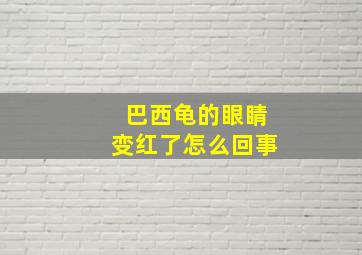 巴西龟的眼睛
变红了怎么回事